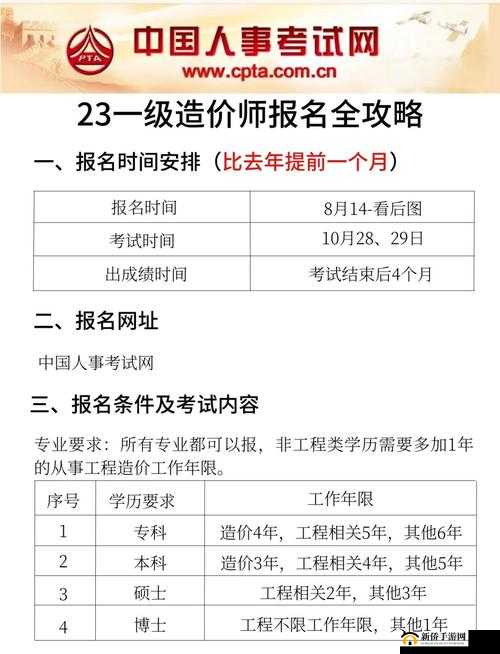 PTA
中国人事考试网
www.cpta.com.cn

23一级造价师报名全攻略

一、报名时间安排（比去年提前一个月）

| 报名时间 | 8月14-看后图 |
|---|---|
| 考试时间 | 10月28、29日 |
| 出成绩时间 | 考试结束后4个月 |

二、报名网址

中国人事考试网

三、报名条件及考试内容

专业要求：所有专业都可以报，非工程类学历需要多加1年的从事工程造价工作年限。

| 序号 | 学历要求 | 工作年限 |
|---|---|---|
| 1 | 专科 | 造价4年，工程相关5年，其他6年 |
| 2 | 本科 | 造价3年，工程相关4年，其他5年 |
| 3 | 硕士 | 工程相关2年，其他3年 |
| 4 | 博士 | 工程不限工作年限，其他1年 |

新侨手游网